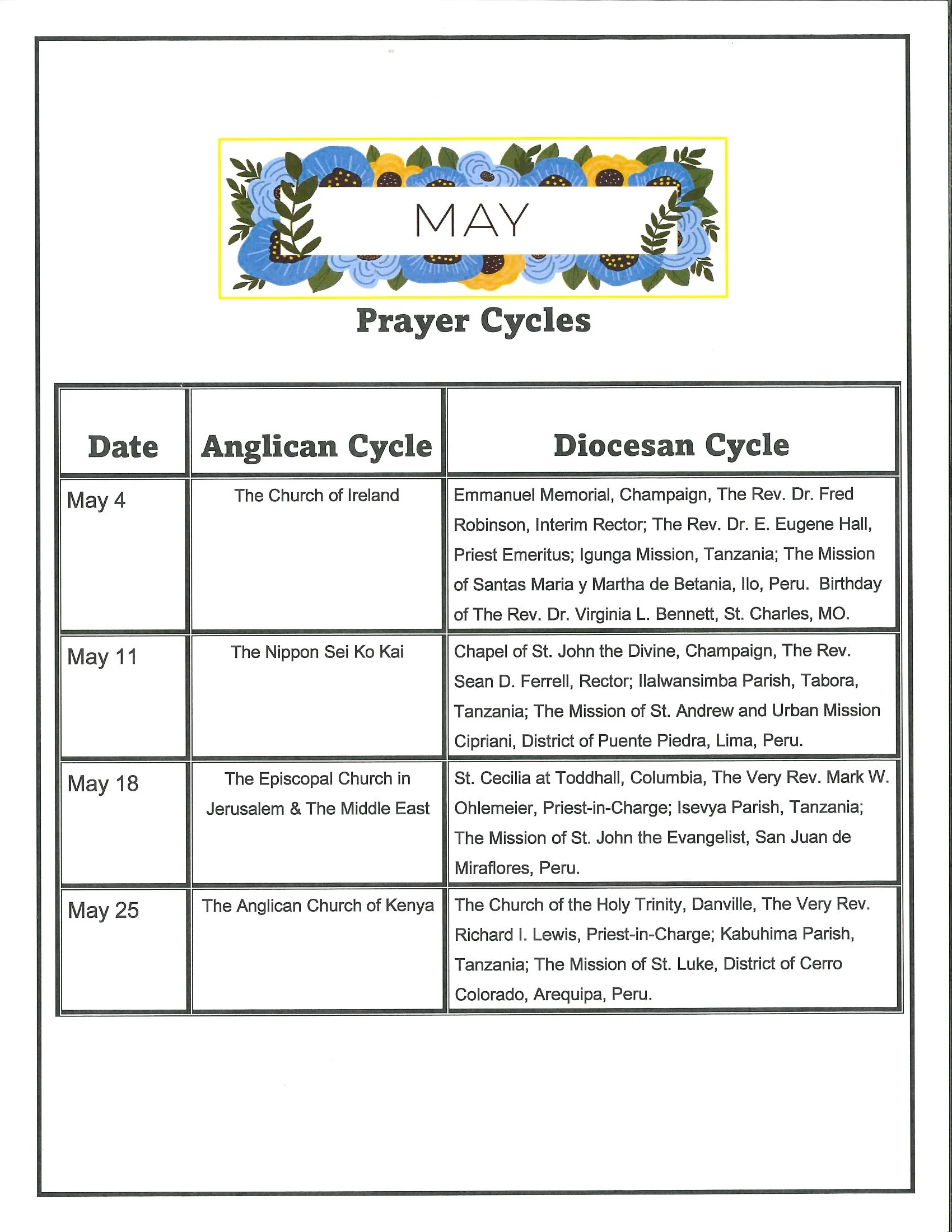 MAY

Prayer Cycles

| Date | Anglican Cycle | Diocesan Cycle |
|---|---|---|
| May 4 | The Church of Ireland | Emmanuel Memorial, Champaign, The Rev. Dr. Fred Robinson, Interim Rector; The Rev. Dr. E. Eugene Hall, Priest Emeritus; Igunga Mission, Tanzania; The Mission of Santas Maria y Martha de Betania, Ilo, Peru. Birthday of The Rev. Dr. Virginia L. Bennett, St. Charles, MO. |
| May 11 | The Nippon Sei Ko Kai | Chapel of St. John the Divine, Champaign, The Rev. Sean D. Ferrell, Rector; Ilalwansimba Parish, Tabora, Tanzania; The Mission of St. Andrew and Urban Mission Cipriani, District of Puente Piedra, Lima, Peru. |
| May 18 | The Episcopal Church in Jerusalem & The Middle East | St. Cecilia at Toddhall, Columbia, The Very Rev. Mark W. Ohlemeier, Priest-in-Charge; Isevya Parish, Tanzania; The Mission of St. John the Evangelist, San Juan de Miraflores, Peru. |
| May 25 | The Anglican Church of Kenya | The Church of the Holy Trinity, Danville, The Very Rev. Richard I. Lewis, Priest-in-Charge; Kabuhima Parish, Tanzania; The Mission of St. Luke, District of Cerro Colorado, Arequipa, Peru. |